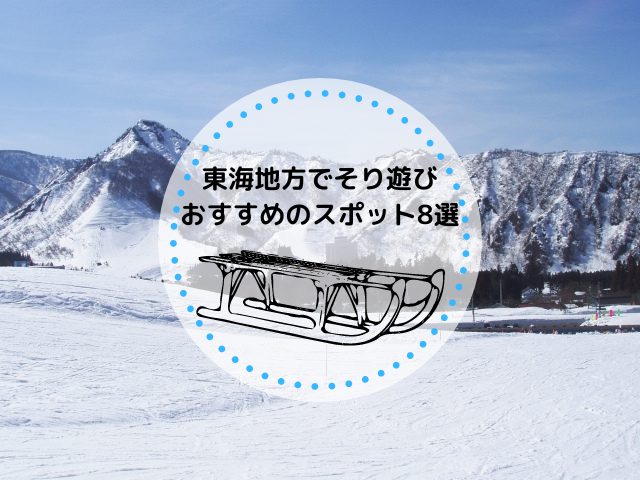 東海地方でそり遊び
おすすめのスポット8選